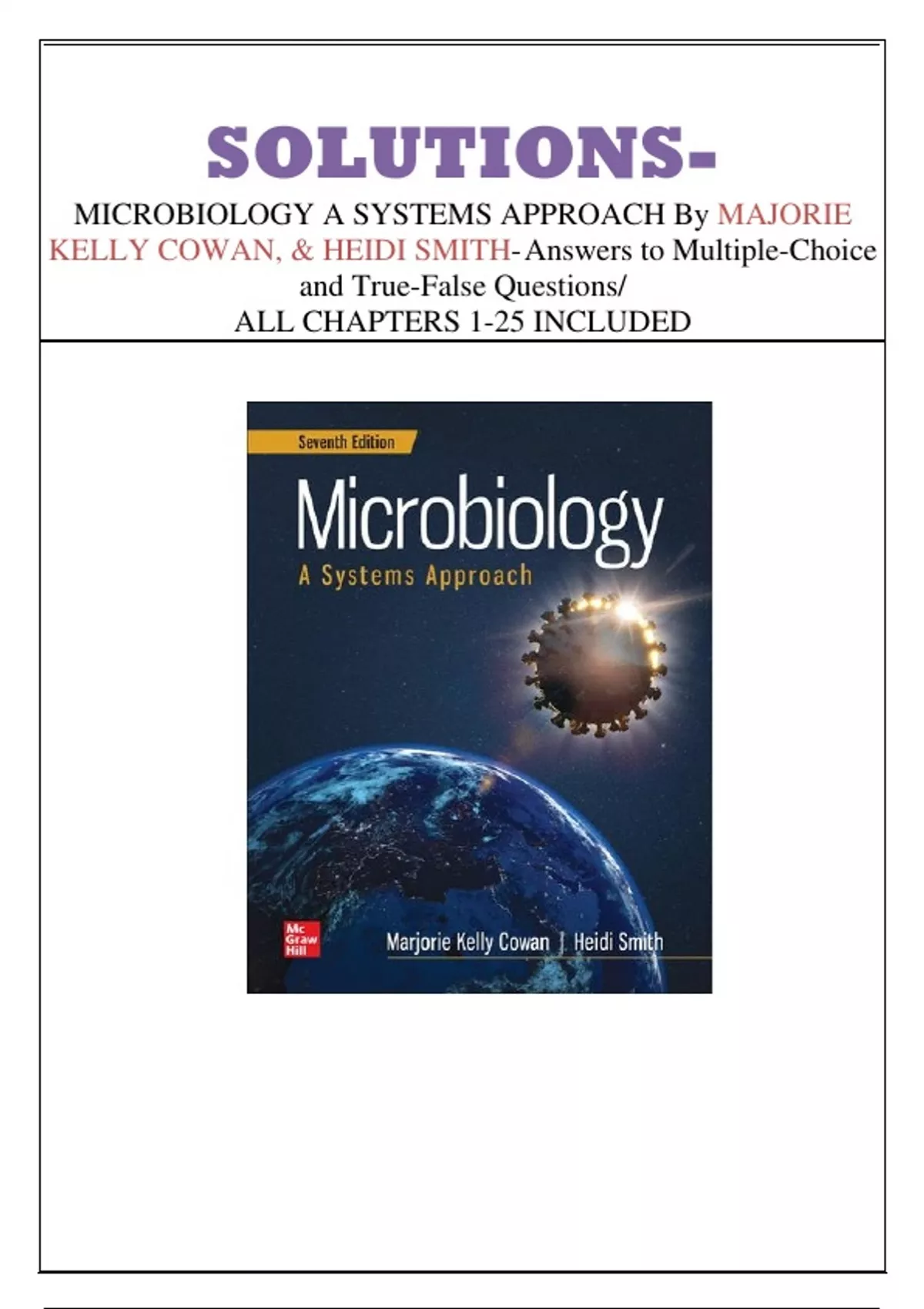 SOLUTIONS-

MICROBIOLOGY A SYSTEMS APPROACH By MAJORIE KELLY COWAN, & HEIDI SMITH- Answers to Multiple-Choice and True-False Questions/
ALL CHAPTERS 1-25 INCLUDED

Seventh Edition

Microbiology

A Systems Approach

Mc Graw Hill

Marjorie Kelly Cowan | Heidi Smith